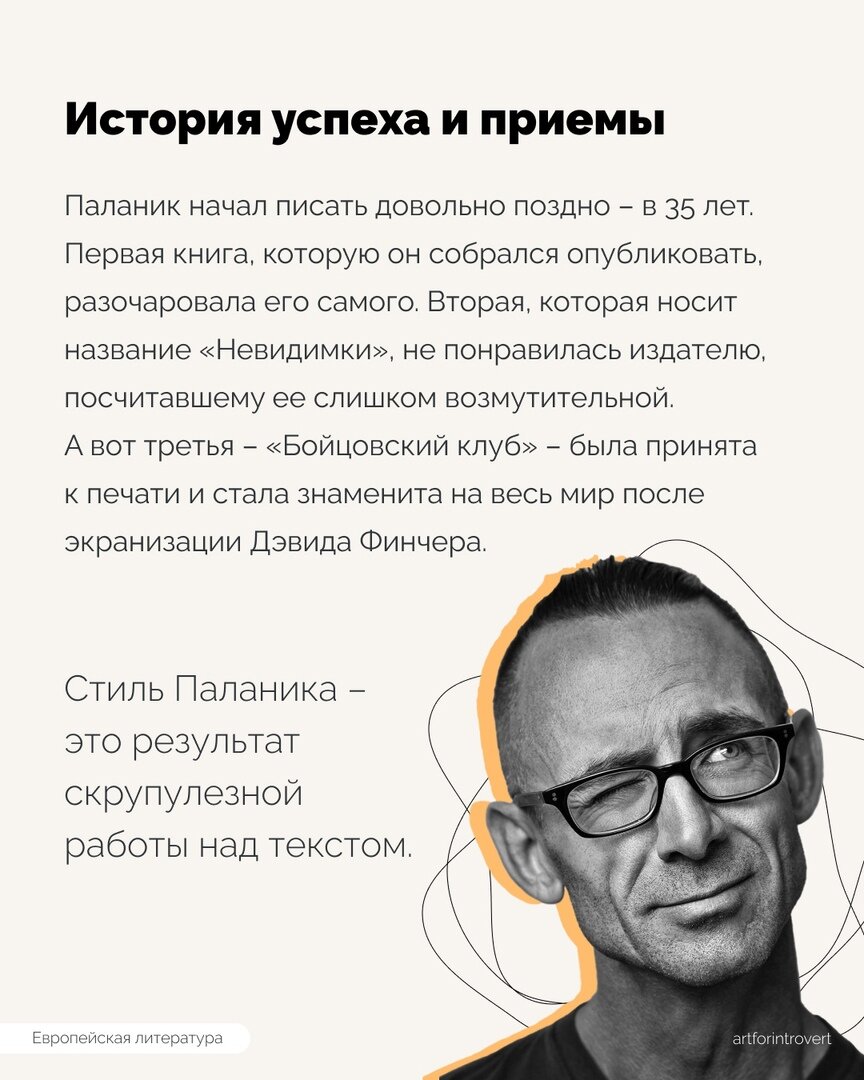 История успеха и приемы

Паланик начал писать довольно поздно – в 35 лет. Первая книга, которую он собрался опубликовать, разочаровала его самого. Вторая, которая носит название «Невидимки», не понравилась издателю, посчитавшему ее слишком возмутительной. А вот третья – «Бойцовский клуб» – была принята к печати и стала знаменита на весь мир после экранизации Дэвида Финчера.

Стиль Паланика – это результат скрупулезной работы над текстом.

Европейская литература

artforintrovert